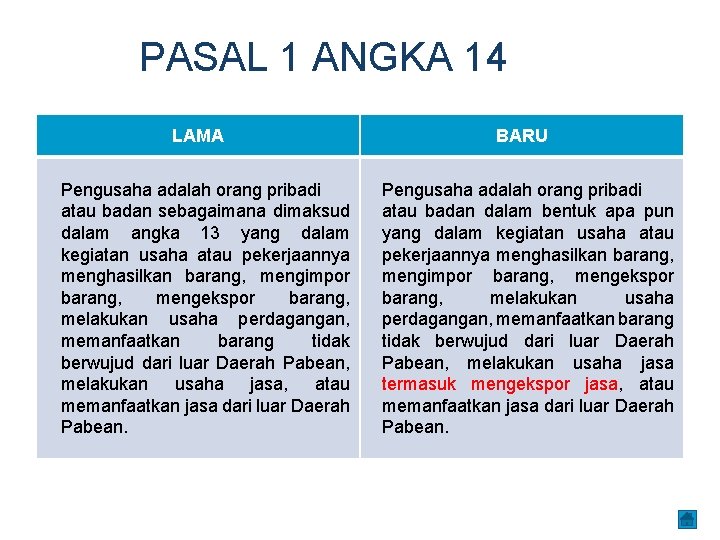 PASAL 1 ANGKA 14

| LAMA | BARU |
|---|---|
| Pengusaha adalah orang pribadi atau badan sebagaimana dimaksud dalam angka 13 yang dalam kegiatan usaha atau pekerjaannya menghasilkan barang, mengimpor barang, mengekspor barang, melakukan usaha perdagangan, memanfaatkan barang tidak berwujud dari luar Daerah Pabean, melakukan usaha jasa, atau memanfaatkan jasa dari luar Daerah Pabean. | Pengusaha adalah orang pribadi atau badan dalam bentuk apa pun yang dalam kegiatan usaha atau pekerjaannya menghasilkan barang, mengimpor barang, mengekspor barang, melakukan usaha perdagangan, memanfaatkan barang tidak berwujud dari luar Daerah Pabean, melakukan usaha jasa termasuk mengekspor jasa, atau memanfaatkan jasa dari luar Daerah Pabean. |